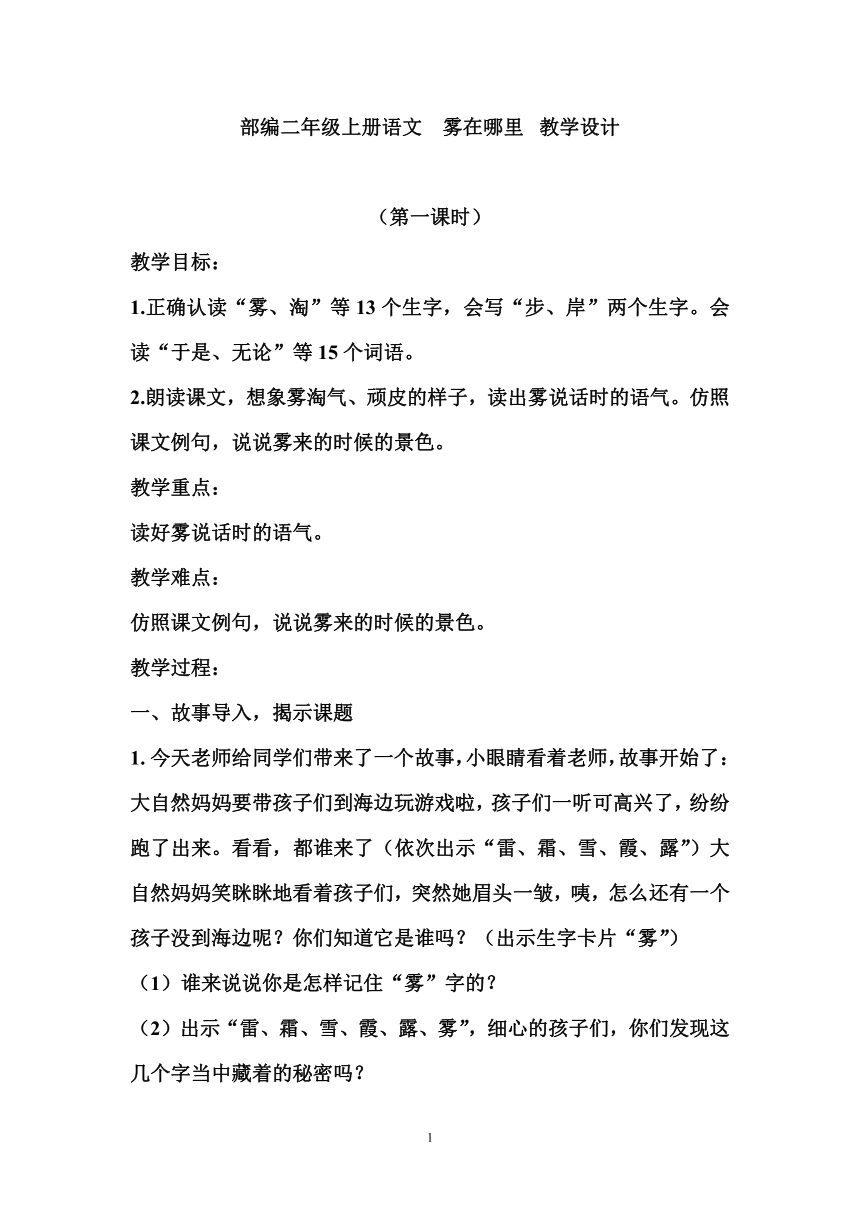 部编二年级上册语文　雾在哪里　教学设计

（第一课时）

教学目标：

1.正确认读“雾、淘”等13个生字，会写“步、岸”两个生字。会读“于是、无论”等15个词语。

2.朗读课文，想象雾淘气、顽皮的样子，读出雾说话时的语气。仿照课文例句，说说雾来的时候的景色。

教学重点：

读好雾说话时的语气。

教学难点：

仿照课文例句，说说雾来的时候的景色。

教学过程：

一、故事导入，揭示课题

1. 今天老师给同学们带来了一个故事，小眼睛看着老师，故事开始了：大自然妈妈要带孩子们到海边玩游戏啦，孩子们一听可高兴了，纷纷跑了出来。看看，都谁来了（依次出示“雷、霜、雪、霞、露”）大自然妈妈笑眯眯地看着孩子们，突然她眉头一皱，咦，怎么还有一个孩子没到海边呢？你们知道它是谁吗？（出示生字卡片“雾”）

（1）谁来说说你是怎样记住“雾”字的？

（2）出示“雷、霜、雪、霞、露、雾”，细心的孩子们，你们发现这几个字当中藏着的秘密吗？

1